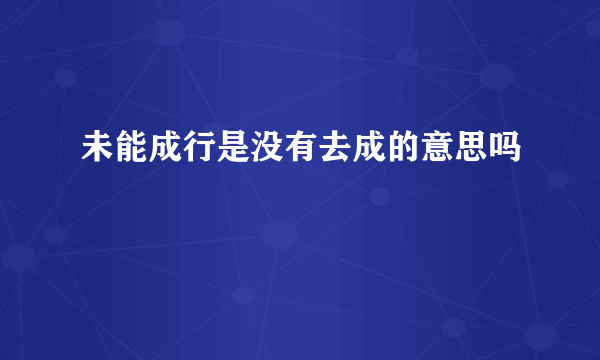 未能成行是没有去成的意思吗